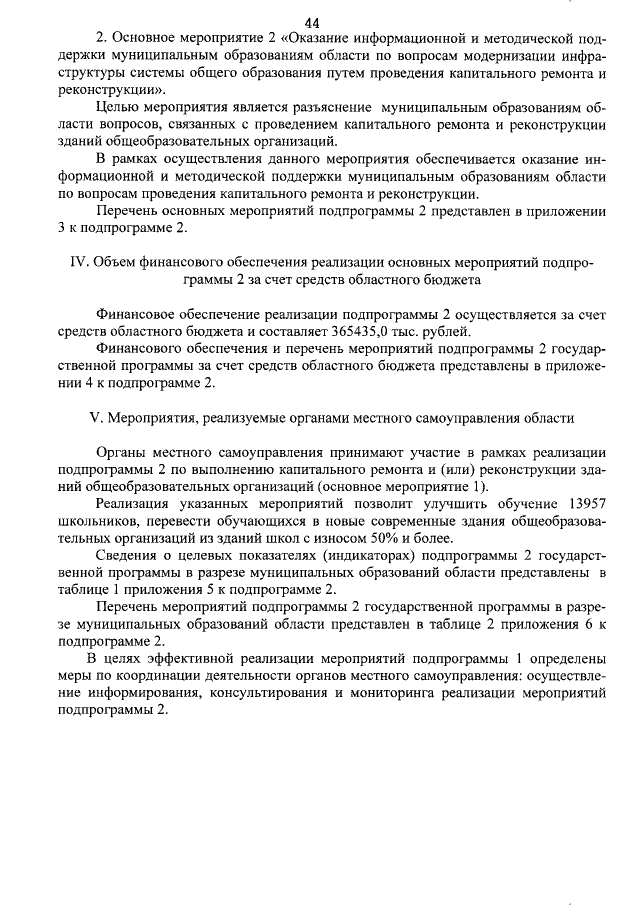 44

2. Основное мероприятие 2 «Оказание информационной и методической поддержки муниципальным образованиям области по вопросам модернизации инфраструктуры системы общего образования путем проведения капитального ремонта и реконструкции».

Целью мероприятия является разъяснение муниципальным образованиям области вопросов, связанных с проведением капитального ремонта и реконструкции зданий общеобразовательных организаций.

В рамках осуществления данного мероприятия обеспечивается оказание информационной и методической поддержки муниципальным образованиям области по вопросам проведения капитального ремонта и реконструкции.

Перечень основных мероприятий подпрограммы 2 представлен в приложении 3 к подпрограмме 2.

IV. Объем финансового обеспечения реализации основных мероприятий подпрограммы 2 за счет средств областного бюджета

Финансовое обеспечение реализации подпрограммы 2 осуществляется за счет средств областного бюджета и составляет 365435,0 тыс. рублей.

Финансового обеспечения и перечень мероприятий подпрограммы 2 государственной программы за счет средств областного бюджета представлены в приложении 4 к подпрограмме 2.

V. Мероприятия, реализуемые органами местного самоуправления области

Органы местного самоуправления принимают участие в рамках реализации подпрограммы 2 по выполнению капитального ремонта и (или) реконструкции зданий общеобразовательных организаций (основное мероприятие 1).

Реализация указанных мероприятий позволит улучшить обучение 13957 школьников, перевести обучающихся в новые современные здания общеобразовательных организаций из зданий школ с износом 50% и более.

Сведения о целевых показателях (индикаторах) подпрограммы 2 государственной программы в разрезе муниципальных образований области представлены в таблице 1 приложения 5 к подпрограмме 2.

Перечень мероприятий подпрограммы 2 государственной программы в разрезе муниципальных образований области представлен в таблице 2 приложения 6 к подпрограмме 2.

В целях эффективной реализации мероприятий подпрограммы 1 определены меры по координации деятельности органов местного самоуправления: осуществление информирования, консультирования и мониторинга реализации мероприятий подпрограммы 2.